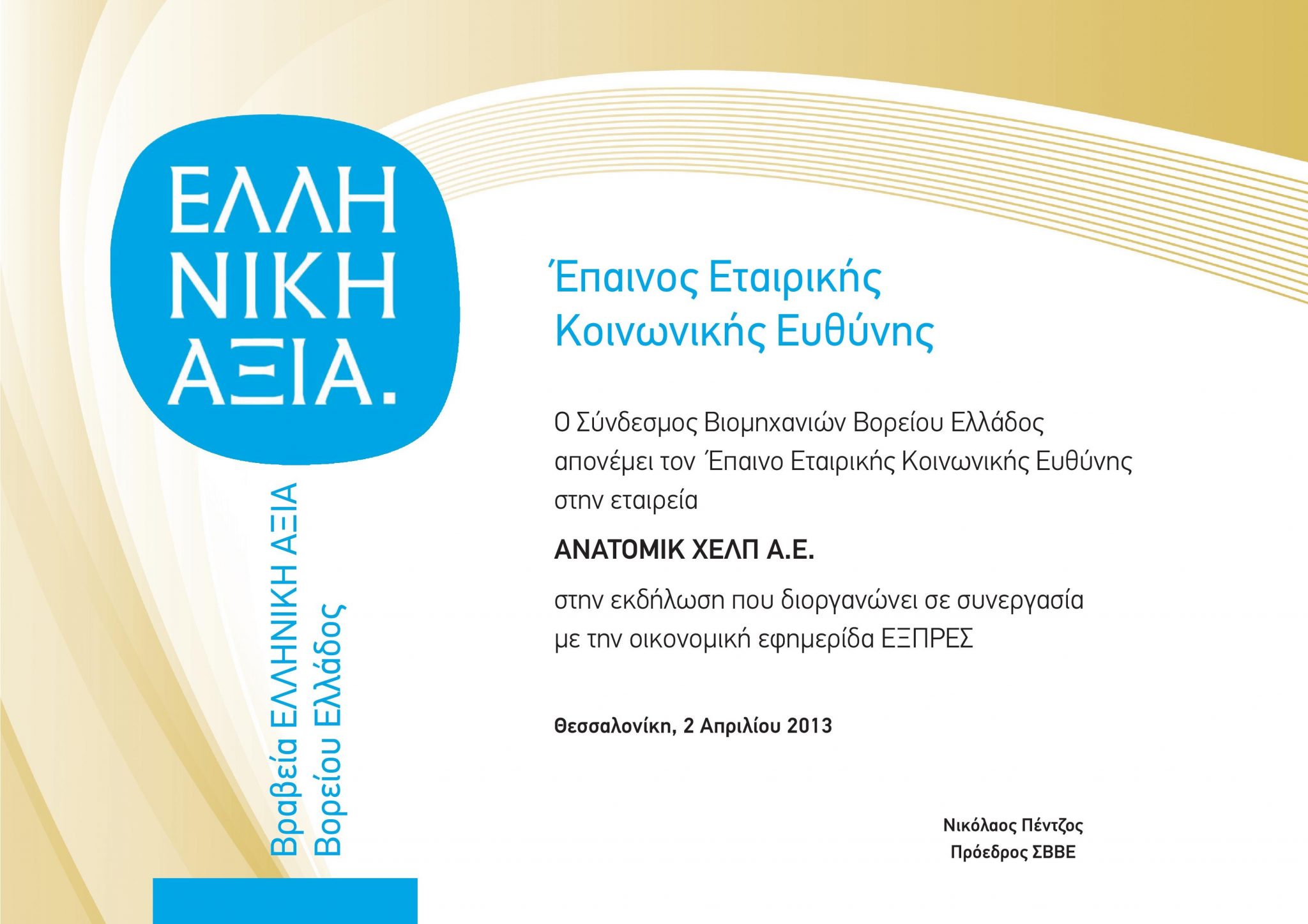 ΕΛΛΗ
ΝΙΚΗ
ΑΞΙΑ.

Βραβεία ΕΛΛΗΝΙΚΗ ΑΞΙΑ
Βορείου Ελλάδος

Έπαινος Εταιρικής Κοινωνικής Ευθύνης

Ο Σύνδεσμος Βιομηχανιών Βορείου Ελλάδος απονέμει τον Έπαινο Εταιρικής Κοινωνικής Ευθύνης στην εταιρεία

ΑΝΑΤΟΜΙΚ ΧΕΛΠ Α.Ε.

στην εκδήλωση που διοργανώνει σε συνεργασία με την οικονομική εφημερίδα ΕΞΠΡΕΣ

Θεσσαλονίκη, 2 Απριλίου 2013

Νικόλαος Πέντζος
Πρόεδρος ΣΒΒΕ